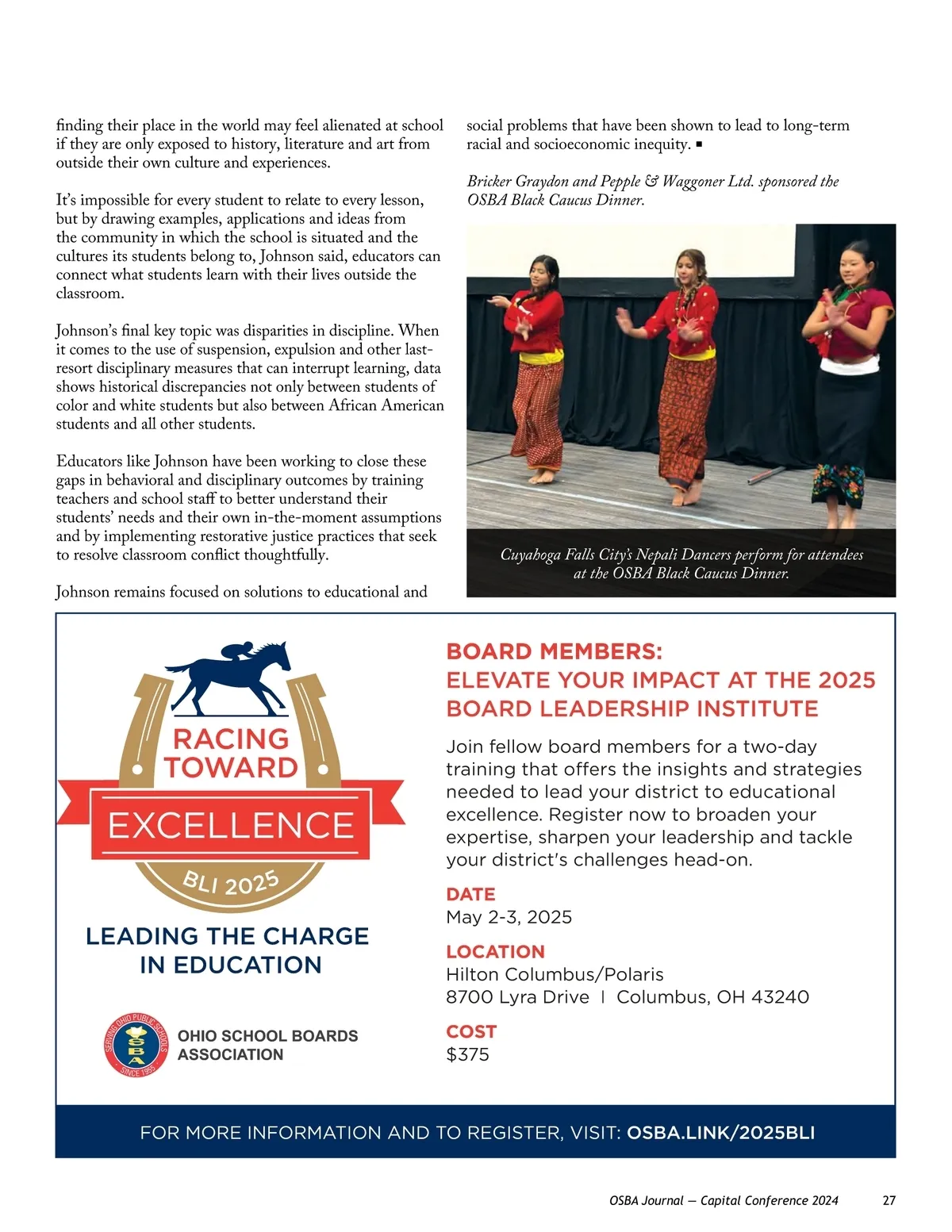 finding their place in the world may feel alienated at school if they are only exposed to history, literature and art from outside their own culture and experiences.

It's impossible for every student to relate to every lesson, but by drawing examples, applications and ideas from the community in which the school is situated and the cultures its students belong to, Johnson said, educators can connect what students learn with their lives outside the classroom.

Johnson's final key topic was disparities in discipline. When it comes to the use of suspension, expulsion and other last-resort disciplinary measures that can interrupt learning, data shows historical discrepancies not only between students of color and white students but also between African American students and all other students.

Educators like Johnson have been working to close these gaps in behavioral and disciplinary outcomes by training teachers and school staff to better understand their students' needs and their own in-the-moment assumptions and by implementing restorative justice practices that seek to resolve classroom conflict thoughtfully.

Johnson remains focused on solutions to educational and social problems that have been shown to lead to long-term racial and socioeconomic inequity. ■

Bricker Graydon and Pepple & Waggoner Ltd. sponsored the OSBA Black Caucus Dinner.

Cuyahoga Falls City's Nepali Dancers perform for attendees at the OSBA Black Caucus Dinner.

RACING TOWARD EXCELLENCE BLI 2025

LEADING THE CHARGE IN EDUCATION

SERVING OHIO PUBLIC SCHOOLS OSBA SINCE 1955

OHIO SCHOOL BOARDS ASSOCIATION

BOARD MEMBERS:
ELEVATE YOUR IMPACT AT THE 2025 BOARD LEADERSHIP INSTITUTE

Join fellow board members for a two-day training that offers the insights and strategies needed to lead your district to educational excellence. Register now to broaden your expertise, sharpen your leadership and tackle your district's challenges head-on.

DATE
May 2-3, 2025

LOCATION
Hilton Columbus/Polaris
8700 Lyra Drive | Columbus, OH 43240

COST
$375

FOR MORE INFORMATION AND TO REGISTER, VISIT: OSBA.LINK/2025BLI

OSBA Journal — Capital Conference 2024 27